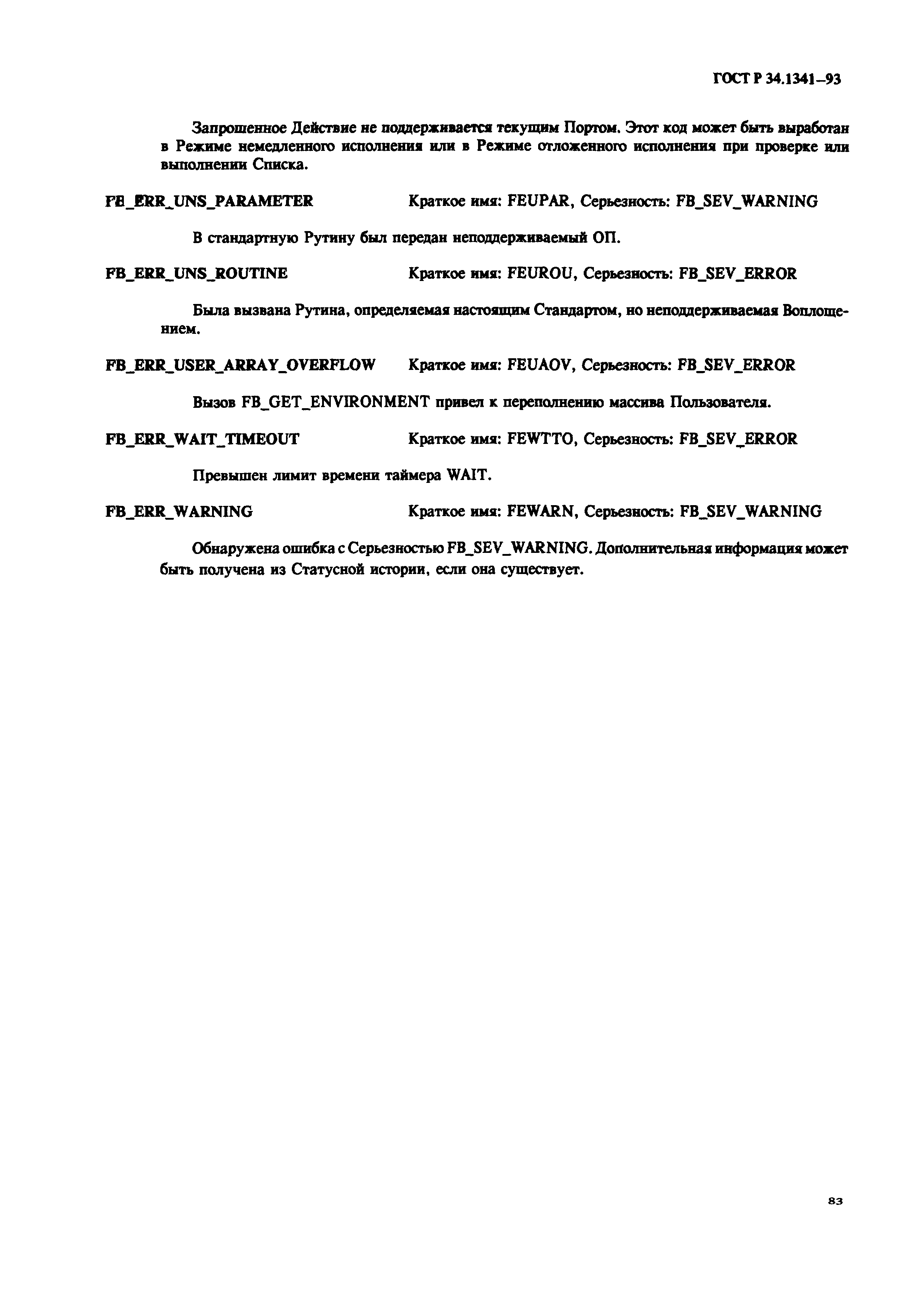 ГОСТ Р 34.1341–93

Запрошенное Действие не поддерживается текущим Портом. Этот код может быть выработан в Режиме немедленного исполнения или в Режиме отложенного исполнения при проверке или выполнении Списка.

FB_ERR_UNS_PARAMETER Краткое имя: FEUPAR, Серьезность: FB_SEV_WARNING

В стандартную Рутину был передан неподдерживаемый ОП.

FB_ERR_UNS_ROUTINE Краткое имя: FEUROU, Серьезность: FB_SEV_ERROR

Была вызвана Рутина, определяемая настоящим Стандартом, но неподдерживаемая Воплощением.

FB_ERR_USER_ARRAY_OVERFLOW Краткое имя: FEUAOV, Серьезность: FB_SEV_ERROR

Вызов FB_GET_ENVIRONMENT привел к переполнению массива Пользователя.

FB_ERR_WAIT_TIMEOUT Краткое имя: FEWTTO, Серьезность: FB_SEV_ERROR

Превышен лимит времени таймера WAIT.

FB_ERR_WARNING Краткое имя: FEWARN, Серьезность: FB_SEV_WARNING

Обнаружена ошибка с Серьезностью FB_SEV_WARNING. Дополнительная информация может быть получена из Статусной истории, если она существует.

83